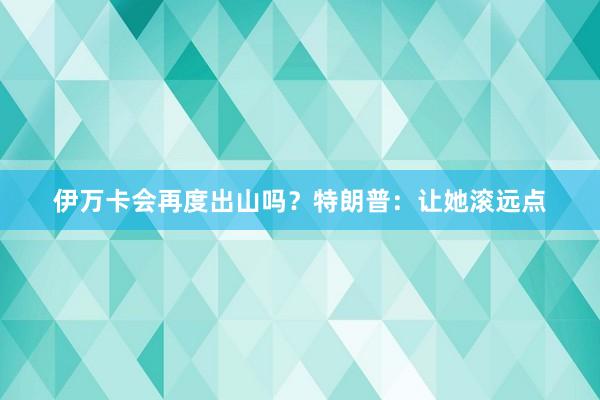 伊万卡会再度出山吗？特朗普：让她滚远点